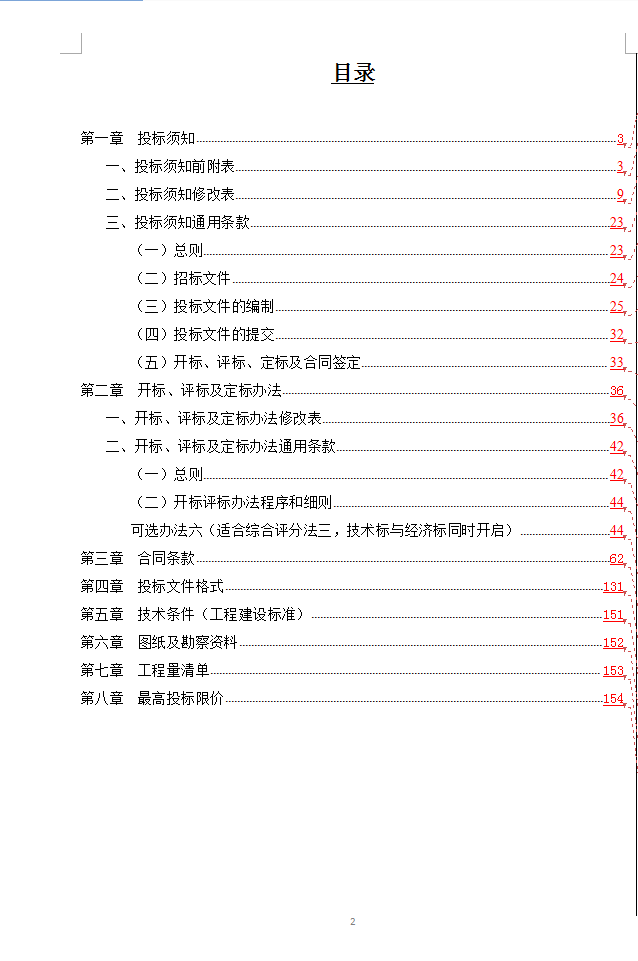 目录

第一章 投标须知 3
一、投标须知前附表 3
二、投标须知修改表 9
三、投标须知通用条款 23
（一）总则 23
（二）招标文件 24
（三）投标文件的编制 25
（四）投标文件的提交 32
（五）开标、评标、定标及合同签定 33
第二章 开标、评标及定标办法 36
一、开标、评标及定标办法修改表 36
二、开标、评标及定标办法通用条款 42
（一）总则 42
（二）开标评标办法程序和细则 44
可选办法六（适合综合评分法三，技术标与经济标同时开启） 44
第三章 合同条款 62
第四章 投标文件格式 131
第五章 技术条件（工程建设标准） 151
第六章 图纸及勘察资料 152
第七章 工程量清单 153
第八章 最高投标限价 154

2